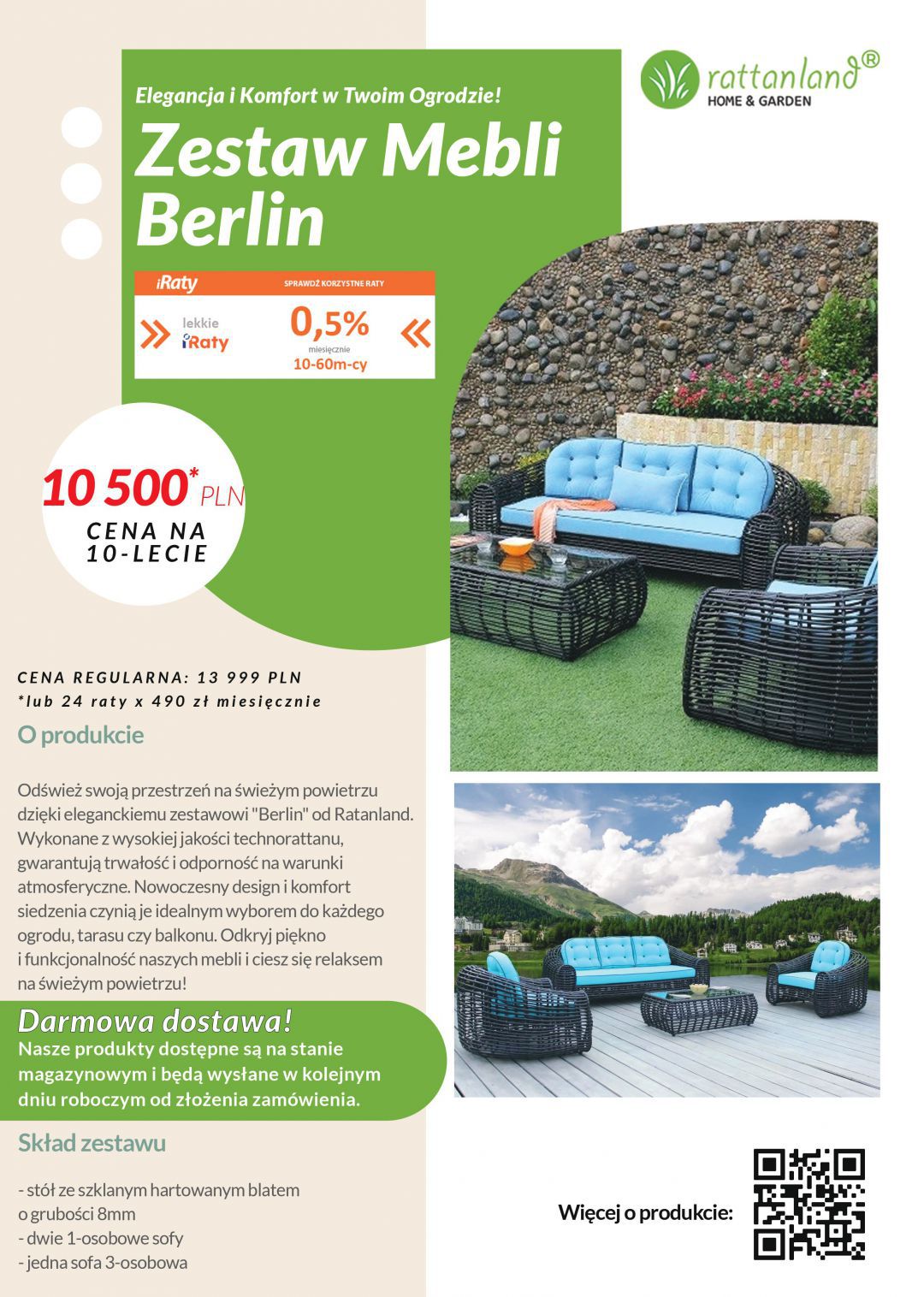 rattanland®
HOME & GARDEN

Elegancja i Komfort w Twoim Ogrodzie!

Zestaw Mebli Berlin

iRaty
SPRAWDŹ KORZYSTNE RATY
lekkie iRaty
0,5%
miesięcznie
10-60m-cy

10 500* PLN
CENA NA 10-LECIE

CENA REGULARNA: 13 999 PLN
*lub 24 raty x 490 zł miesięcznie

O produkcie

Odśwież swoją przestrzeń na świeżym powietrzu dzięki eleganckiemu zestawowi "Berlin" od Ratanland. Wykonane z wysokiej jakości technorattanu, gwarantują trwałość i odporność na warunki atmosferyczne. Nowoczesny design i komfort siedzenia czynią je idealnym wyborem do każdego ogrodu, tarasu czy balkonu. Odkryj piękno i funkcjonalność naszych mebli i ciesz się relaksem na świeżym powietrzu!

Darmowa dostawa!
Nasze produkty dostępne są na stanie magazynowym i będą wysłane w kolejnym dniu roboczym od złożenia zamówienia.

Skład zestawu

- stół ze szklanym hartowanym blatem o grubości 8mm
- dwie 1-osobowe sofy
- jedna sofa 3-osobowa

Więcej o produkcie: